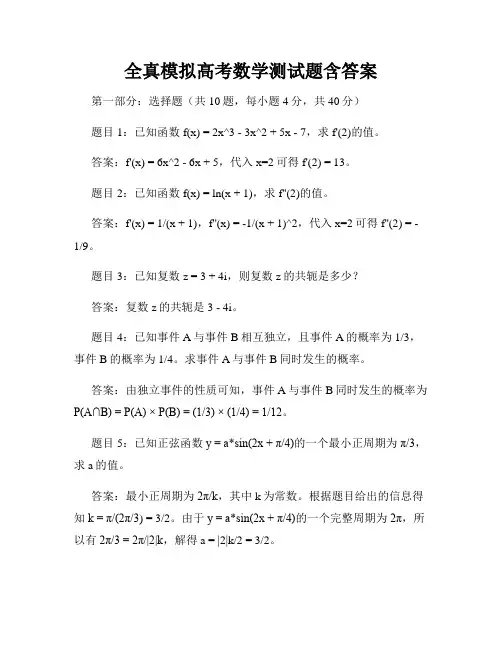 全真模拟高考数学测试题含答案

第一部分：选择题（共 10 题，每小题 4 分，共 40 分）

题目 1：已知函数 f(x) = 2x^3 - 3x^2 + 5x - 7，求 f'(2)的值。

答案：f'(x) = 6x^2 - 6x + 5，代入 x=2 可得 f'(2) = 13。

题目 2：已知函数 f(x) = ln(x + 1)，求 f''(2)的值。

答案：f'(x) = 1/(x + 1)，f''(x) = -1/(x + 1)^2，代入 x=2 可得 f''(2) = -1/9。

题目 3：已知复数 z = 3 + 4i，则复数 z 的共轭是多少？

答案：复数 z 的共轭是 3 - 4i。

题目 4：已知事件 A 与事件 B 相互独立，且事件 A 的概率为 1/3，事件 B 的概率为 1/4。求事件 A 与事件 B 同时发生的概率。

答案：由独立事件的性质可知，事件 A 与事件 B 同时发生的概率为 P(A∩B) = P(A) × P(B) = (1/3) × (1/4) = 1/12。

题目 5：已知正弦函数 y = a*sin(2x + π/4)的一个最小正周期为 π/3，求 a 的值。

答案：最小正周期为 2π/k，其中 k 为常数。根据题目给出的信息得知 k = π/(2π/3) = 3/2。由于 y = a*sin(2x + π/4)的一个完整周期为 2π，所以有 2π/3 = 2π/|2|k，解得 a = |2|k/2 = 3/2。